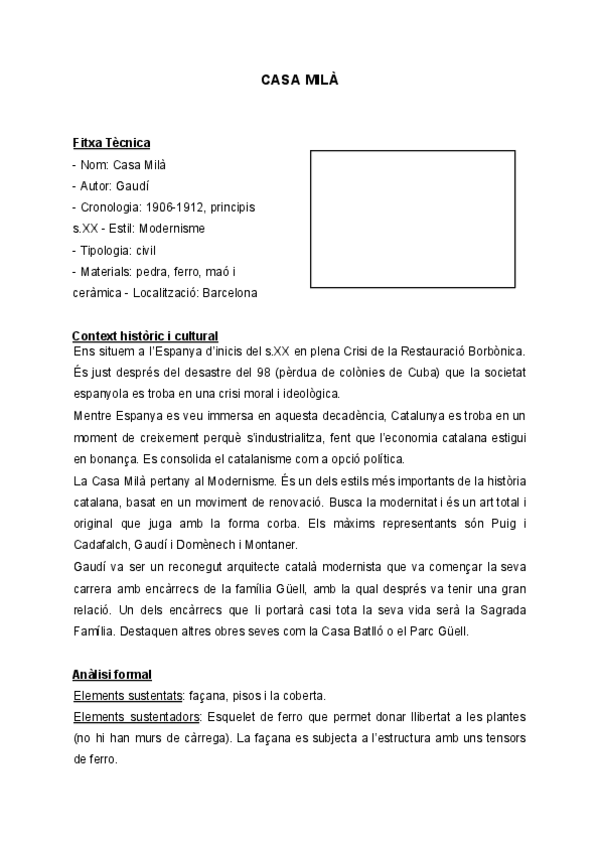 CASA MILÀ

Fitxa Tècnica
- Nom: Casa Milà
- Autor: Gaudí
- Cronologia: 1906-1912, principis s.XX - Estil: Modernisme
- Tipologia: civil
- Materials: pedra, ferro, maó i ceràmica - Localització: Barcelona

Context històric i cultural
Ens situem a l'Espanya d'inicis del s.XX en plena Crisi de la Restauració Borbònica. És just després del desastre del 98 (pèrdua de colònies de Cuba) que la societat espanyola es troba en una crisi moral i ideològica.
Mentre Espanya es veu immersa en aquesta decadència, Catalunya es troba en un moment de creixement perquè s'industrialitza, fent que l'economia catalana estigui en bonança. Es consolida el catalanisme com a opció política.
La Casa Milà pertany al Modernisme. És un dels estils més importants de la història catalana, basat en un moviment de renovació. Busca la modernitat i és un art total i original que juga amb la forma corba. Els màxims representants són Puig i Cadafalch, Gaudí i Domènech i Montaner.
Gaudí va ser un reconegut arquitecte català modernista que va començar la seva carrera amb encàrrecs de la família Güell, amb la qual després va tenir una gran relació. Un dels encàrrecs que li portarà casi tota la seva vida serà la Sagrada Família. Destaquen altres obres seves com la Casa Batlló o el Parc Güell.

Anàlisi formal
Elements sustentats: façana, pisos i la coberta.
Elements sustentadors: Esquelet de ferro que permet donar llibertat a les plantes (no hi han murs de càrrega). La façana es subjecta a l'estructura amb uns tensors de ferro.